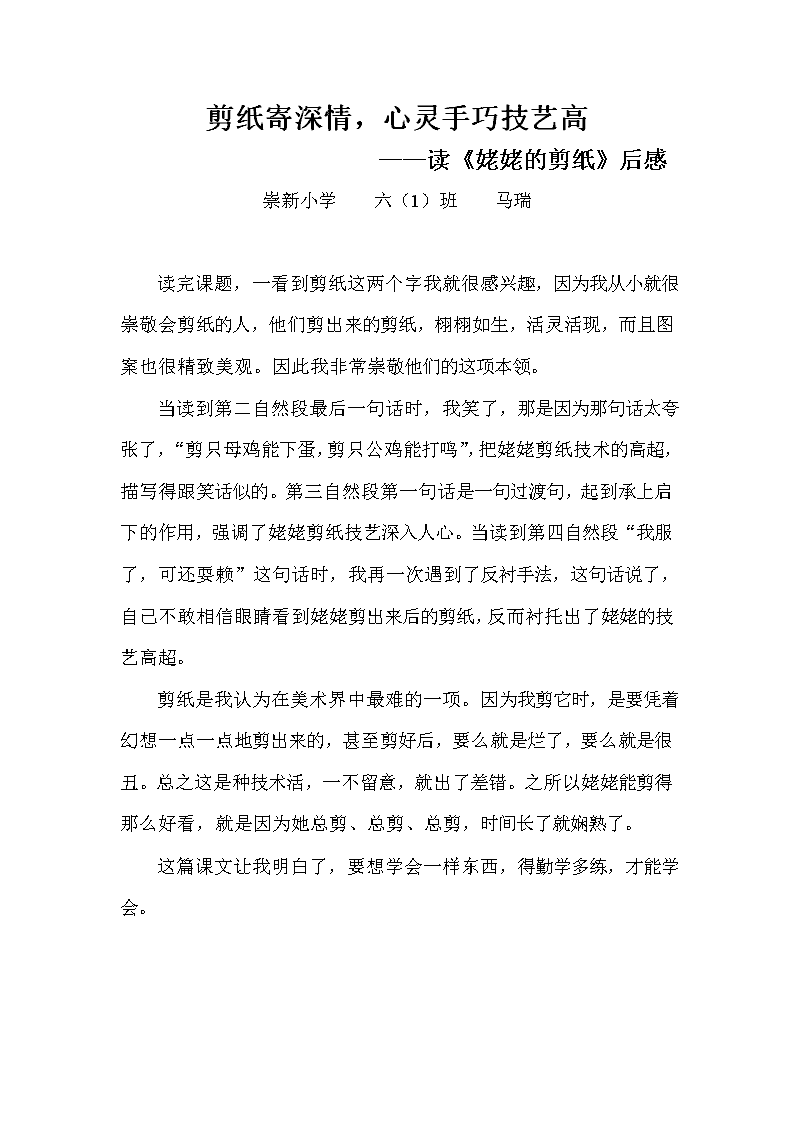 剪纸寄深情，心灵手巧技艺高
——读《姥姥的剪纸》后感

崇新小学　　六（1）班　　马瑞

读完课题，一看到剪纸这两个字我就很感兴趣，因为我从小就很崇敬会剪纸的人，他们剪出来的剪纸，栩栩如生，活灵活现，而且图案也很精致美观。因此我非常崇敬他们的这项本领。

当读到第二自然段最后一句话时，我笑了，那是因为那句话太夸张了，“剪只母鸡能下蛋，剪只公鸡能打鸣”，把姥姥剪纸技术的高超，描写得跟笑话似的。第三自然段第一句话是一句过渡句，起到承上启下的作用，强调了姥姥剪纸技艺深入人心。当读到第四自然段“我服了，可还耍赖”这句话时，我再一次遇到了反衬手法，这句话说了，自己不敢相信眼睛看到姥姥剪出来后的剪纸，反而衬托出了姥姥的技艺高超。

剪纸是我认为在美术界中最难的一项。因为我剪它时，是要凭着幻想一点一点地剪出来的，甚至剪好后，要么就是烂了，要么就是很丑。总之这是种技术活，一不留意，就出了差错。之所以姥姥能剪得那么好看，就是因为她总剪、总剪、总剪，时间长了就娴熟了。

这篇课文让我明白了，要想学会一样东西，得勤学多练，才能学会。